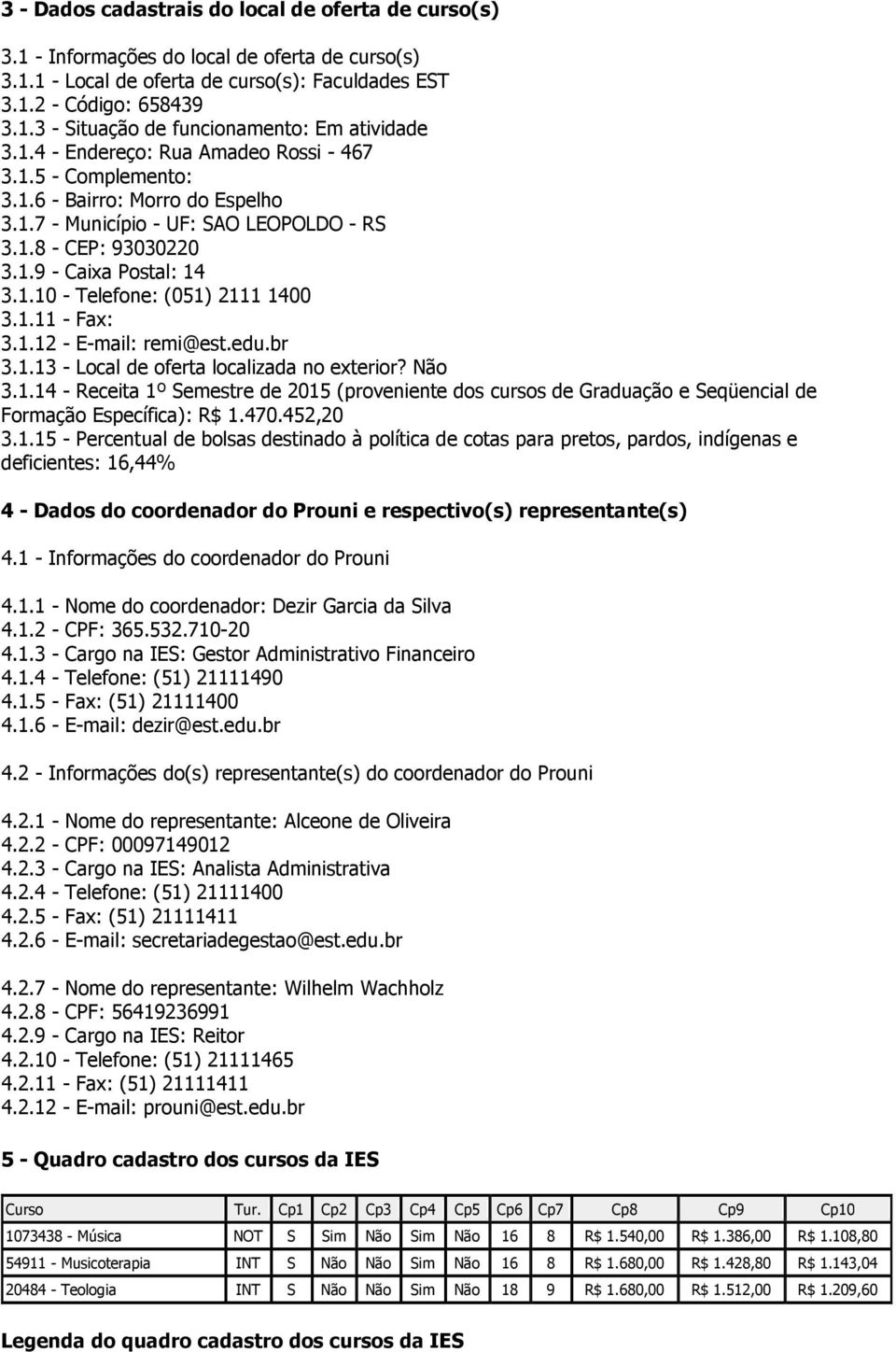 3 - Dados cadastrais do local de oferta de curso(s)

3.1 - Informações do local de oferta de curso(s)
3.1.1 - Local de oferta de curso(s): Faculdades EST
3.1.2 - Código: 658439
3.1.3 - Situação de funcionamento: Em atividade
3.1.4 - Endereço: Rua Amadeo Rossi - 467
3.1.5 - Complemento:
3.1.6 - Bairro: Morro do Espelho
3.1.7 - Município - UF: SAO LEOPOLDO - RS
3.1.8 - CEP: 93030220
3.1.9 - Caixa Postal: 14
3.1.10 - Telefone: (051) 2111 1400
3.1.11 - Fax:
3.1.12 - E-mail: remi@est.edu.br
3.1.13 - Local de oferta localizada no exterior? Não
3.1.14 - Receita 1º Semestre de 2015 (proveniente dos cursos de Graduação e Seqüencial de Formação Específica): R$ 1.470.452,20
3.1.15 - Percentual de bolsas destinado à política de cotas para pretos, pardos, indígenas e deficientes: 16,44%

4 - Dados do coordenador do Prouni e respectivo(s) representante(s)

4.1 - Informações do coordenador do Prouni

4.1.1 - Nome do coordenador: Dezir Garcia da Silva
4.1.2 - CPF: 365.532.710-20
4.1.3 - Cargo na IES: Gestor Administrativo Financeiro
4.1.4 - Telefone: (51) 21111490
4.1.5 - Fax: (51) 21111400
4.1.6 - E-mail: dezir@est.edu.br

4.2 - Informações do(s) representante(s) do coordenador do Prouni

4.2.1 - Nome do representante: Alceone de Oliveira
4.2.2 - CPF: 00097149012
4.2.3 - Cargo na IES: Analista Administrativa
4.2.4 - Telefone: (51) 21111400
4.2.5 - Fax: (51) 21111411
4.2.6 - E-mail: secretariadegestao@est.edu.br

4.2.7 - Nome do representante: Wilhelm Wachholz
4.2.8 - CPF: 56419236991
4.2.9 - Cargo na IES: Reitor
4.2.10 - Telefone: (51) 21111465
4.2.11 - Fax: (51) 21111411
4.2.12 - E-mail: prouni@est.edu.br

5 - Quadro cadastro dos cursos da IES

| Curso | Tur. | Cp1 | Cp2 | Cp3 | Cp4 | Cp5 | Cp6 | Cp7 | Cp8 | Cp9 | Cp10 |
|---|---|---|---|---|---|---|---|---|---|---|---|
| 1073438 - Música | NOT | S | Sim | Não | Sim | Não | 16 | 8 | R$ 1.540,00 | R$ 1.386,00 | R$ 1.108,80 |
| 54911 - Musicoterapia | INT | S | Não | Não | Sim | Não | 16 | 8 | R$ 1.680,00 | R$ 1.428,80 | R$ 1.143,04 |
| 20484 - Teologia | INT | S | Não | Não | Sim | Não | 18 | 9 | R$ 1.680,00 | R$ 1.512,00 | R$ 1.209,60 |

Legenda do quadro cadastro dos cursos da IES